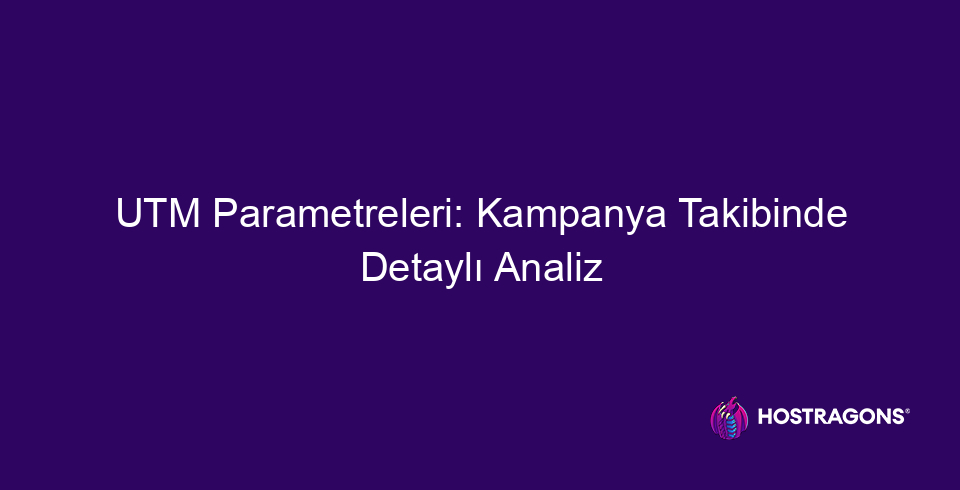 UTM Parametreleri: Kampanya Takibinde Detaylı Analiz

HOSTRAGONS®